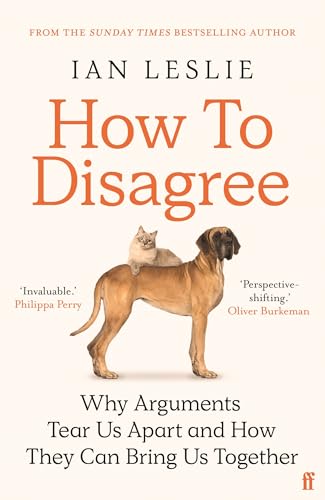 FROM THE SUNDAY TIMES BESTSELLING AUTHOR

IAN LESLIE

How To Disagree

'Invaluable.' Philippa Perry

'Perspective-shifting.' Oliver Burkeman

Why Arguments Tear Us Apart and How They Can Bring Us Together

ff